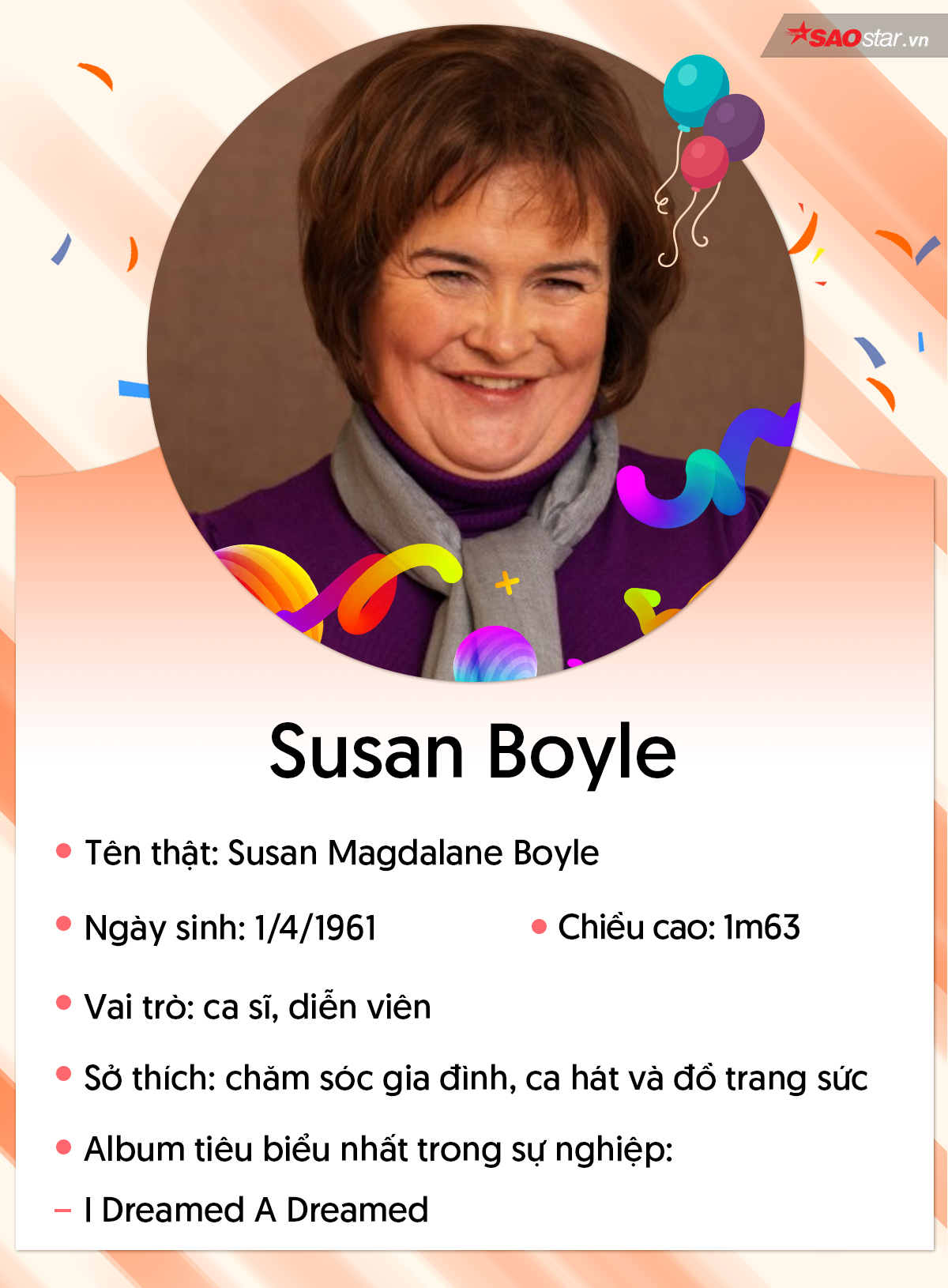 SAOstar.vn

Susan Boyle

• Tên thật: Susan Magdalane Boyle

• Ngày sinh: 1/4/1961

• Chiều cao: 1m63

• Vai trò: ca sĩ, diễn viên

• Sở thích: chăm sóc gia đình, ca hát và đồ trang sức

• Album tiêu biểu nhất trong sự nghiệp:

- I Dreamed A Dreamed